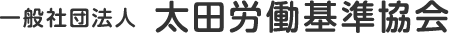 一般社団法人 太田労働基準協会